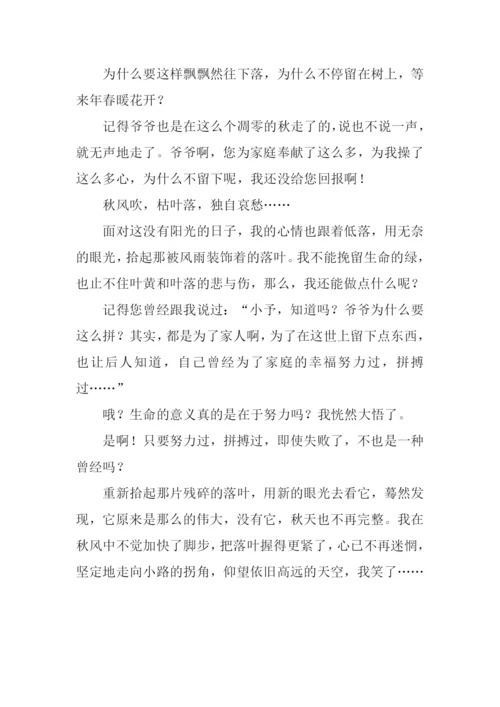 为什么要这样飘飘然往下落，为什么不停留在树上，等来年春暖花开？

记得爷爷也是在这么个凋零的秋走了的，说也不说一声，就无声地走了。爷爷啊，您为家庭奉献了这么多，为我操了这么多心，为什么不留下呢，我还没给您回报啊！

秋风吹，枯叶落，独自哀愁……

面对这没有阳光的日子，我的心情也跟着低落，用无奈的眼光，拾起那被风雨装饰着的落叶。我不能挽留生命的绿，也止不住叶黄和叶落的悲与伤，那么，我还能做点什么呢？

记得您曾经跟我说过：“小予，知道吗？爷爷为什么要这么拼？其实，都是为了家人啊，为了在这世上留下点东西，也让后人知道，自己曾经为了家庭的幸福努力过，拼搏过……”

哦？生命的意义真的是在于努力吗？我恍然大悟了。

是啊！只要努力过，拼搏过，即使失败了，不也是一种曾经吗？

重新拾起那片残碎的落叶，用新的眼光去看它，蓦然发现，它原来是那么的伟大，没有它，秋天也不再完整。我在秋风中不觉加快了脚步，把落叶握得更紧了，心已不再迷惘，坚定地走向小路的拐角，仰望依旧高远的天空，我笑了……